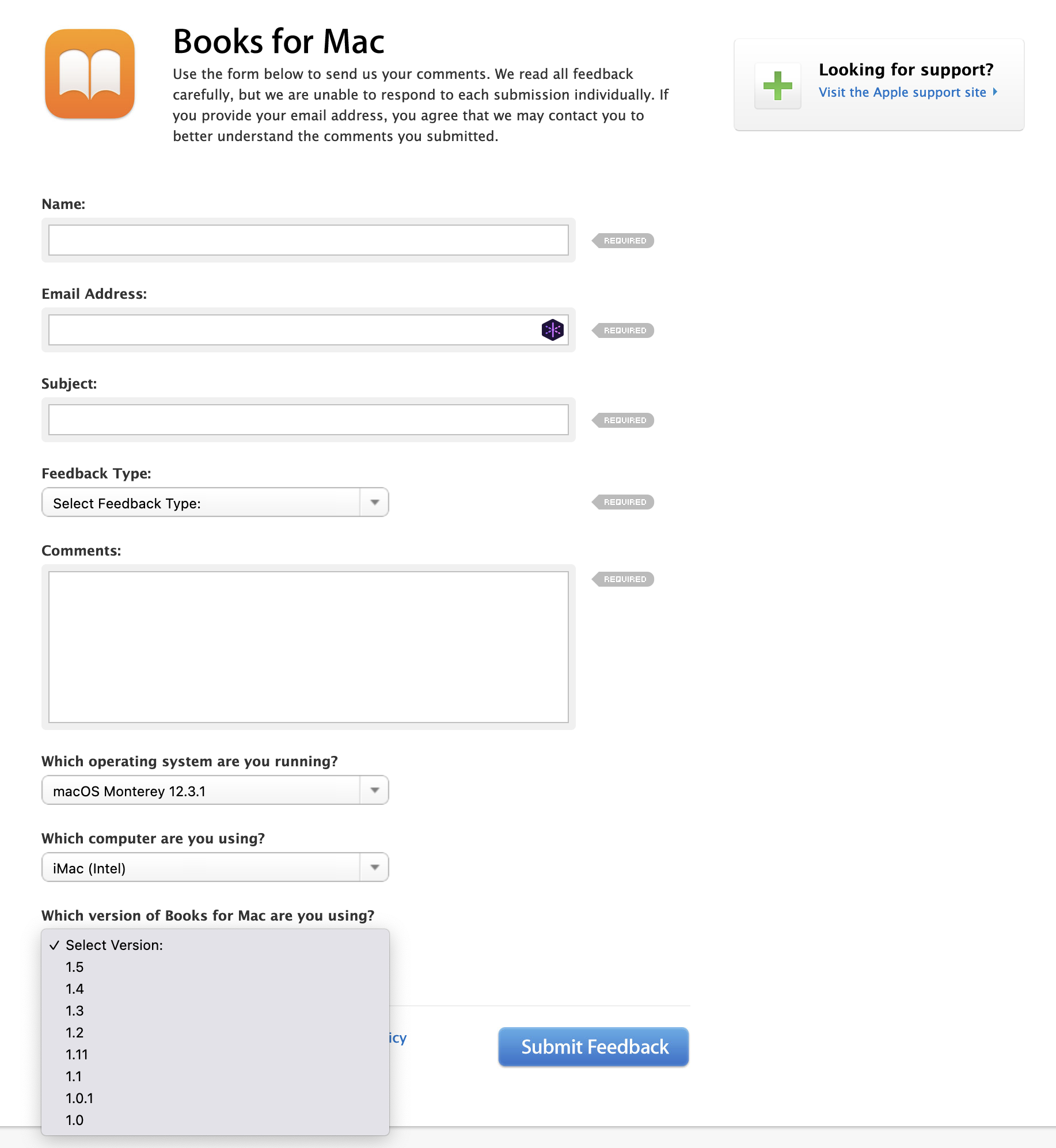 Books for Mac

Use the form below to send us your comments. We read all feedback carefully, but we are unable to respond to each submission individually. If you provide your email address, you agree that we may contact you to better understand the comments you submitted.

Looking for support?
Visit the Apple support site

Name:
REQUIRED

Email Address:
REQUIRED

Subject:
REQUIRED

Feedback Type:
Select Feedback Type:
REQUIRED

Comments:
REQUIRED

Which operating system are you running?
macOS Monterey 12.3.1

Which computer are you using?
iMac (Intel)

Which version of Books for Mac are you using?
✓ Select Version:
1.5
1.4
1.3
1.2
1.11
1.1
1.0.1
1.0

icy

Submit Feedback